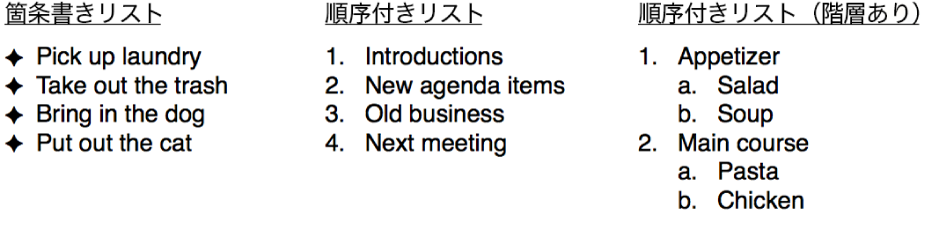 箇条書きリスト

✦ Pick up laundry
✦ Take out the trash
✦ Bring in the dog
✦ Put out the cat

順序付きリスト

1. Introductions
2. New agenda items
3. Old business
4. Next meeting

順序付きリスト（階層あり）

1. Appetizer
 a. Salad
 b. Soup
2. Main course
 a. Pasta
 b. Chicken